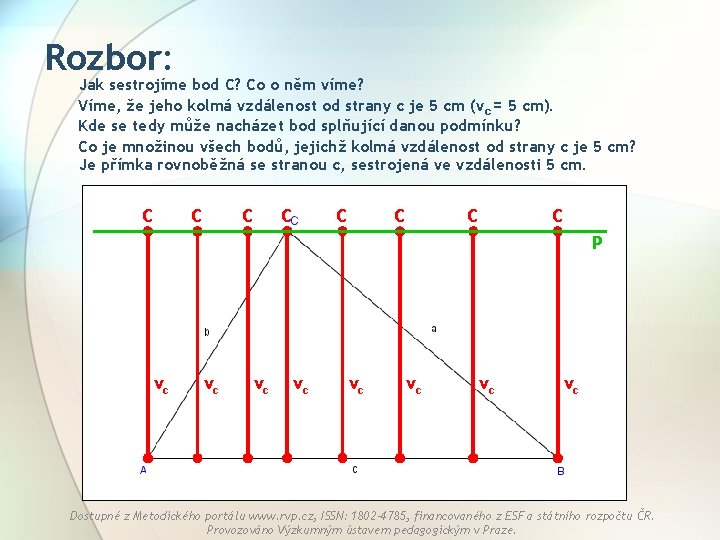 Rozbor:

Jak sestrojíme bod C? Co o něm víme?
Víme, že jeho kolmá vzdálenost od strany c je 5 cm ($v_c$= 5 cm).
Kde se tedy může nacházet bod splňující danou podmínku?
Co je množinou všech bodů, jejichž kolmá vzdálenost od strany c je 5 cm?
Je přímka rovnoběžná se stranou c, sestrojená ve vzdálenosti 5 cm.

C C C C C C C C C
p
b
a
$v_c$ $v_c$ $v_c$ $v_c$ $v_c$ $v_c$ $v_c$ $v_c$
A
c
B

Dostupné z Metodického portálu www.rvp.cz, ISSN: 1802-4785, financovaného z ESF a státního rozpočtu ČR. Provozováno Výzkumným ústavem pedagogickým v Praze.